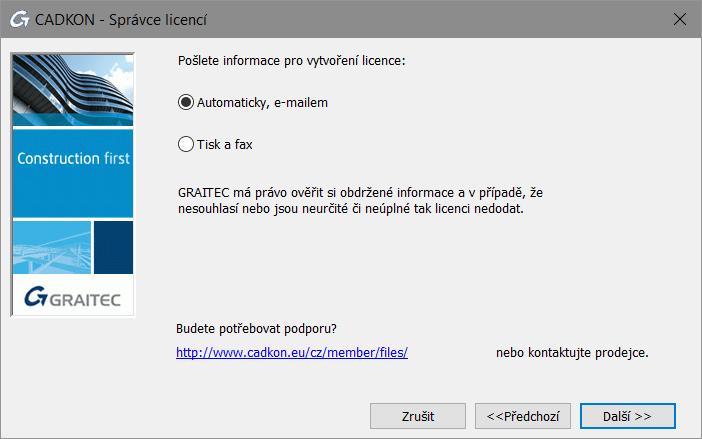 CADKON - Správce licencí

Construction first

GRAITEC

Pošlete informace pro vytvoření licence:

Automaticky, e-mailem

Tisk a fax

GRAITEC má právo ověřit si obdržené informace a v případě, že nesouhlasí nebo jsou neurčité či neúplné tak licenci nedodat.

Budete potřebovat podporu?

http://www.cadkon.eu/cz/member/files/ nebo kontaktujte prodejce.

Zrušit
<<Předchozí
Další >>